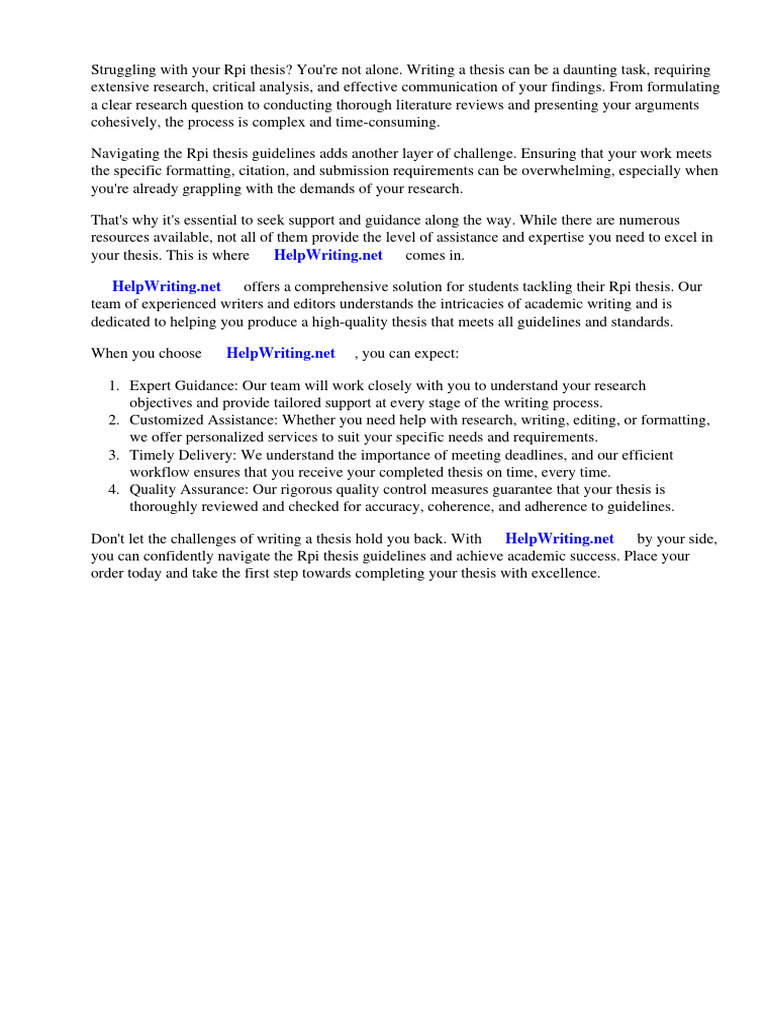 Struggling with your Rpi thesis? You're not alone. Writing a thesis can be a daunting task, requiring extensive research, critical analysis, and effective communication of your findings. From formulating a clear research question to conducting thorough literature reviews and presenting your arguments cohesively, the process is complex and time-consuming.

Navigating the Rpi thesis guidelines adds another layer of challenge. Ensuring that your work meets the specific formatting, citation, and submission requirements can be overwhelming, especially when you're already grappling with the demands of your research.

That's why it's essential to seek support and guidance along the way. While there are numerous resources available, not all of them provide the level of assistance and expertise you need to excel in your thesis. This is where HelpWriting.net comes in.

HelpWriting.net offers a comprehensive solution for students tackling their Rpi thesis. Our team of experienced writers and editors understands the intricacies of academic writing and is dedicated to helping you produce a high-quality thesis that meets all guidelines and standards.

When you choose HelpWriting.net , you can expect:

1. Expert Guidance: Our team will work closely with you to understand your research objectives and provide tailored support at every stage of the writing process.
2. Customized Assistance: Whether you need help with research, writing, editing, or formatting, we offer personalized services to suit your specific needs and requirements.
3. Timely Delivery: We understand the importance of meeting deadlines, and our efficient workflow ensures that you receive your completed thesis on time, every time.
4. Quality Assurance: Our rigorous quality control measures guarantee that your thesis is thoroughly reviewed and checked for accuracy, coherence, and adherence to guidelines.

Don't let the challenges of writing a thesis hold you back. With HelpWriting.net by your side, you can confidently navigate the Rpi thesis guidelines and achieve academic success. Place your order today and take the first step towards completing your thesis with excellence.